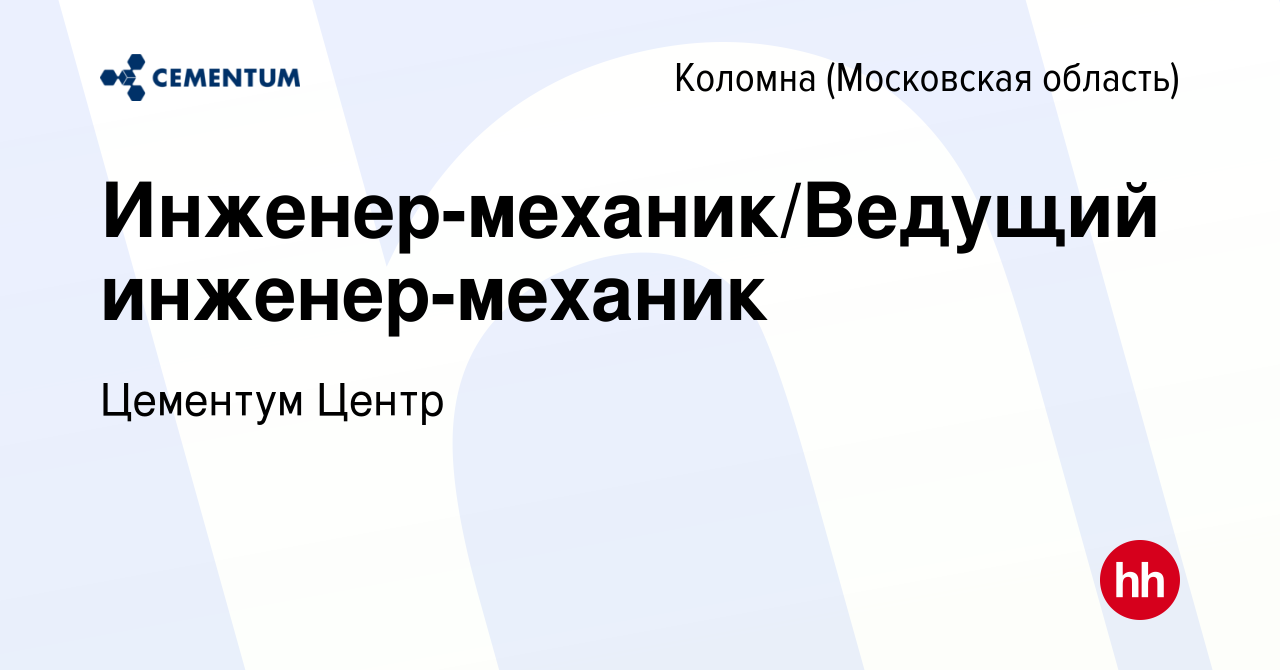 CEMENTUM

Коломна (Московская область)

Инженер-механик/Ведущий инженер-механик

Цементум Центр

hh